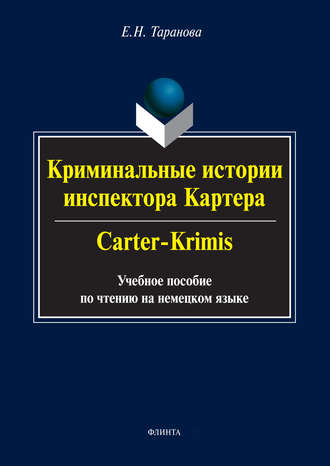 Е.Н. Таранова

Криминальные истории инспектора Картера

Carter-Krimis

Учебное пособие по чтению на немецком языке

ФЛИНТА